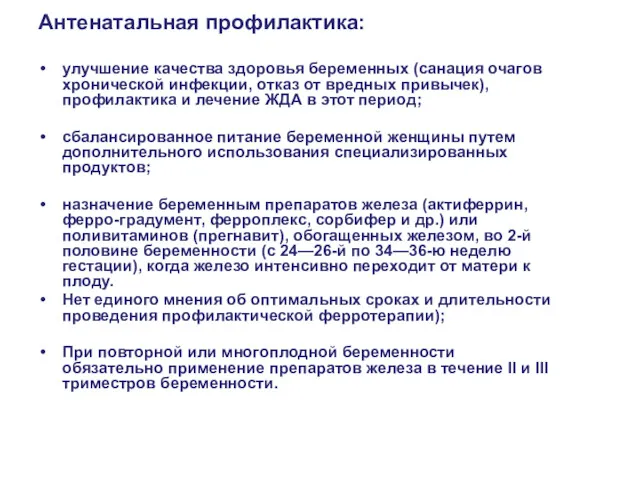 Антенатальная профилактика:

• улучшение качества здоровья беременных (санация очагов хронической инфекции, отказ от вредных привычек), профилактика и лечение ЖДА в этот период;

• сбалансированное питание беременной женщины путем дополнительного использования специализированных продуктов;

• назначение беременным препаратов железа (актиферрин, ферро-градумент, ферроплекс, сорбифер и др.) или поливитаминов (прегнавит), обогащенных железом, во 2-й половине беременности (с 24—26-й по 34—36-ю неделю гестации), когда железо интенсивно переходит от матери к плоду.

• Нет единого мнения об оптимальных сроках и длительности проведения профилактической ферротерапии);

• При повторной или многоплодной беременности обязательно применение препаратов железа в течение II и III триместров беременности.